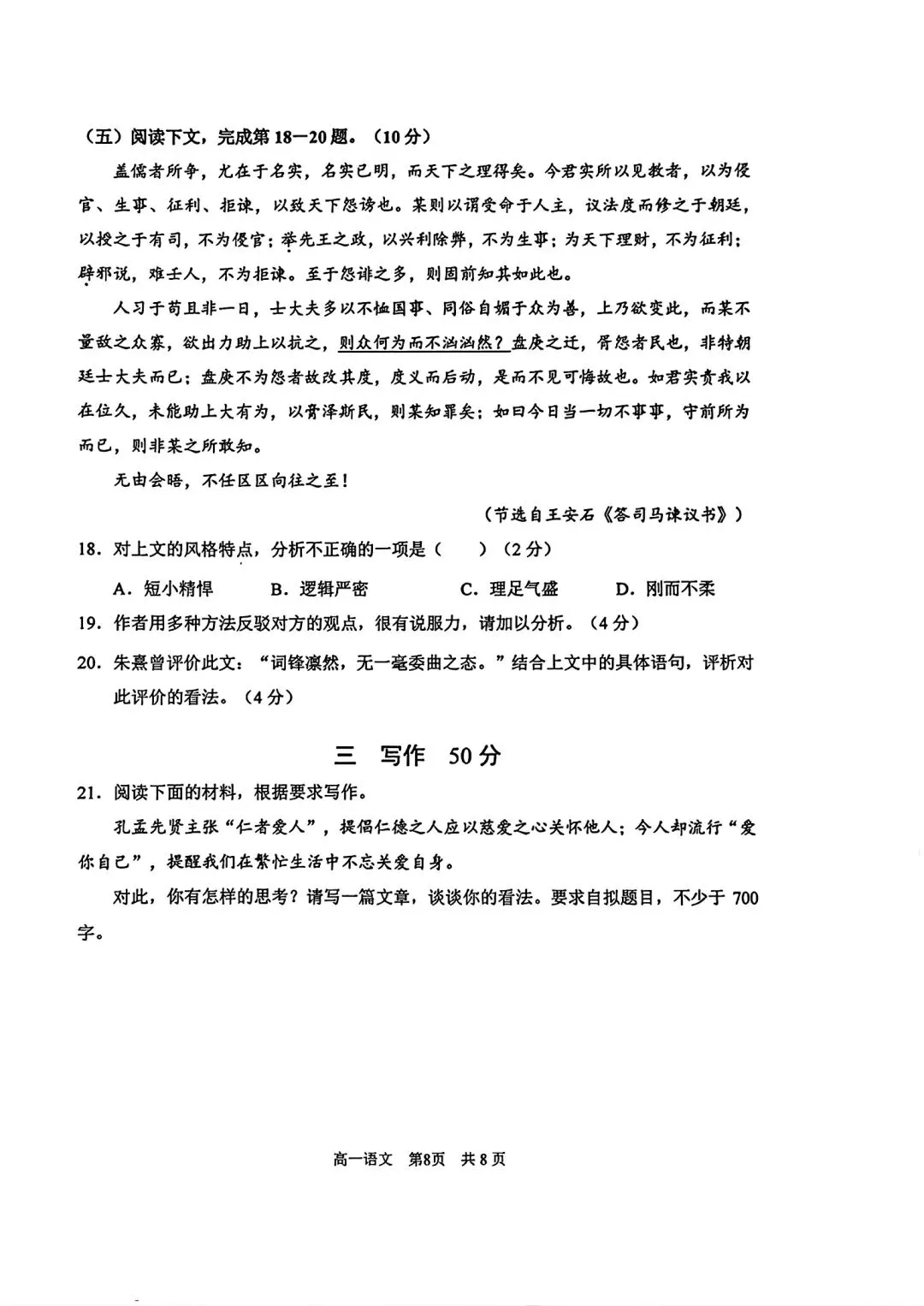 （五）阅读下文，完成第18—20题。（10分）

盖儒者所争，尤在于名实，名实已明，而天下之理得矣。今君实所以见教者，以为侵官、生事、征利、拒谏，以致天下怨谤也。某则以谓受命于人主，议法度而修之于朝廷，以授之于有司，不为侵官；举先王之政，以兴利除弊，不为生事；为天下理财，不为征利；辟邪说，难壬人，不为拒谏。至于怨诽之多，则固前知其如此也。

人习于苟且非一日，士大夫多以不恤国事、同俗自媚于众为善，上乃欲变此，而某不量敌之众寡，欲出力助上以抗之，则众何为而不汹汹然？盘庚之迁，胥怨者民也，非特朝廷士大夫而已；盘庚不为怨者故改其度，度义而后动，是而不见可悔故也。如君实责我以在位久，未能助上大有为，以膏泽斯民，则某知罪矣；如曰今日当一切不事事，守前所为而已，则非某之所敢知。

无由会晤，不任区区向往之至！

（节选自王安石《答司马谏议书》）

18.对上文的风格特点，分析不正确的一项是（ ）（2分）

A.短小精悍 B.逻辑严密 C.理足气盛 D.刚而不柔

19.作者用多种方法反驳对方的观点，很有说服力，请加以分析。（4分）

20.朱熹曾评价此文：“词锋凛然，无一毫委曲之态。”结合上文中的具体语句，评析对此评价的看法。（4分）

三 写作 50分

21.阅读下面的材料，根据要求写作。

孔孟先贤主张“仁者爱人”，提倡仁德之人应以慈爱之心关怀他人；今人却流行“爱你自己”，提醒我们在繁忙生活中不忘关爱自身。

对此，你有怎样的思考？请写一篇文章，谈谈你的看法。要求自拟题目，不少于700字。

高一语文 第8页 共8页